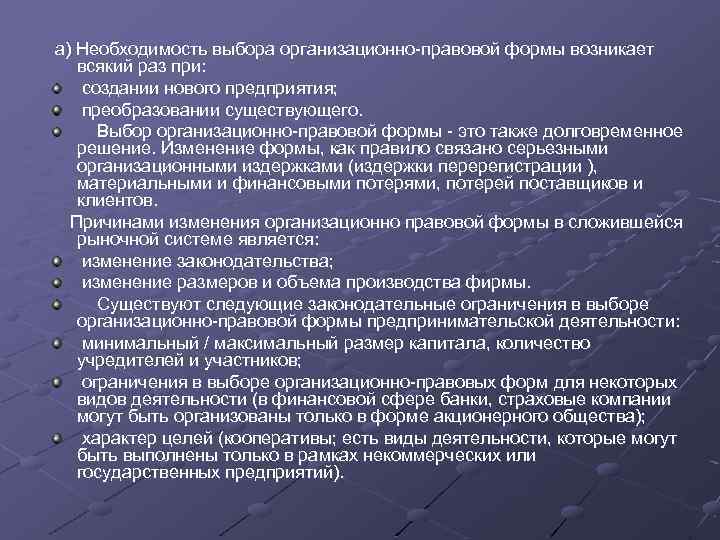 а) Необходимость выбора организационно-правовой формы возникает всякий раз при:

создании нового предприятия;

преобразовании существующего.

Выбор организационно-правовой формы - это также долговременное решение. Изменение формы, как правило связано серьезными организационными издержками (издержки перерегистрации ), материальными и финансовыми потерями, потерей поставщиков и клиентов.

Причинами изменения организационно правовой формы в сложившейся рыночной системе является:

изменение законодательства;

изменение размеров и объема производства фирмы.

Существуют следующие законодательные ограничения в выборе организационно-правовой формы предпринимательской деятельности:

минимальный / максимальный размер капитала, количество учредителей и участников;

ограничения в выборе организационно-правовых форм для некоторых видов деятельности (в финансовой сфере банки, страховые компании могут быть организованы только в форме акционерного общества);

характер целей (кооперативы; есть виды деятельности, которые могут быть выполнены только в рамках некоммерческих или государственных предприятий).